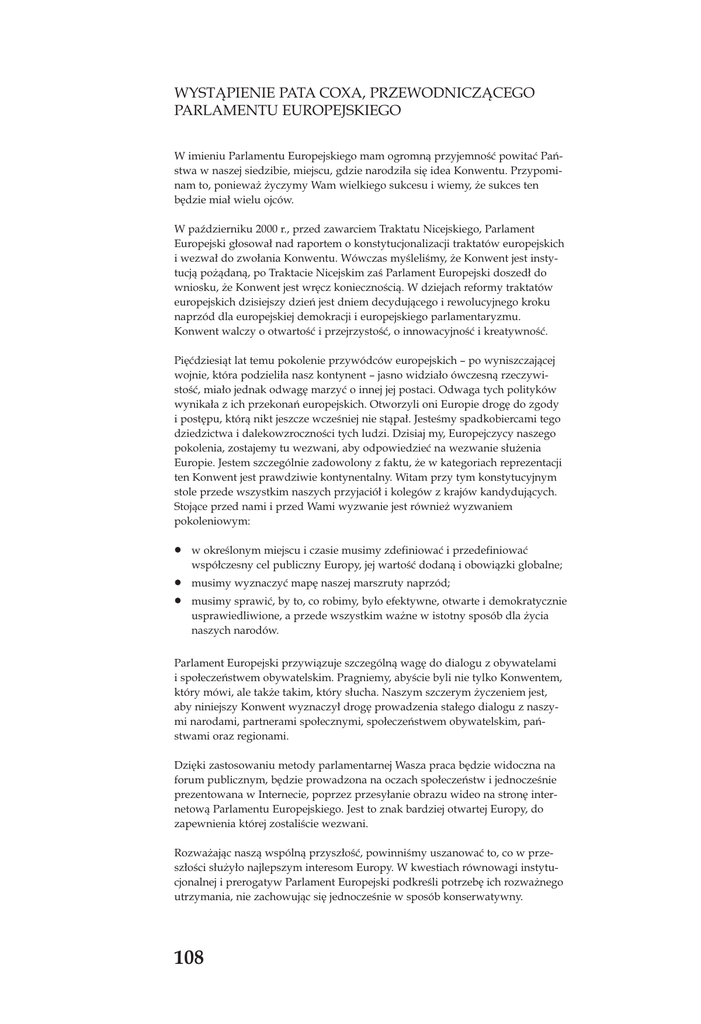 WYSTĄPIENIE PATA COXA, PRZEWODNICZĄCEGO PARLAMENTU EUROPEJSKIEGO

W imieniu Parlamentu Europejskiego mam ogromną przyjemność powitać Państwa w naszej siedzibie, miejscu, gdzie narodziła się idea Konwentu. Przypominam to, ponieważ życzymy Wam wielkiego sukcesu i wiemy, że sukces ten będzie miał wielu ojców.

W październiku 2000 r., przed zawarciem Traktatu Nicejskiego, Parlament Europejski głosował nad raportem o konstytucjonalizacji traktatów europejskich i wezwał do zwołania Konwentu. Wówczas myśleliśmy, że Konwent jest instytucją pożądaną, po Traktacie Nicejskim zaś Parlament Europejski doszedł do wniosku, że Konwent jest wręcz koniecznością. W dziejach reformy traktatów europejskich dzisiejszy dzień jest dniem decydującego i rewolucyjnego kroku naprzód dla europejskiej demokracji i europejskiego parlamentaryzmu. Konwent walczy o otwartość i przejrzystość, o innowacyjność i kreatywność.

Pięćdziesiąt lat temu pokolenie przywódców europejskich – po wyniszczającej wojnie, która podzieliła nasz kontynent – jasno widziało ówczesną rzeczywistość, miało jednak odwagę marzyć o innej jej postaci. Odwaga tych polityków wynikała z ich przekonań europejskich. Otworzyli oni Europie drogę do zgody i postępu, którą nikt jeszcze wcześniej nie stąpał. Jesteśmy spadkobiercami tego dziedzictwa i dalekowzroczności tych ludzi. Dzisiaj my, Europejczycy naszego pokolenia, zostajemy tu wezwani, aby odpowiedzieć na wezwanie służenia Europie. Jestem szczególnie zadowolony z faktu, że w kategoriach reprezentacji ten Konwent jest prawdziwie kontynentalny. Witam przy tym konstytucyjnym stole przede wszystkim naszych przyjaciół i kolegów z krajów kandydujących. Stojące przed nami i przed Wami wyzwanie jest również wyzwaniem pokoleniowym:

• w określonym miejscu i czasie musimy zdefiniować i przedefiniować współczesny cel publiczny Europy, jej wartość dodaną i obowiązki globalne;
• musimy wyznaczyć mapę naszej marszruty naprzód;
• musimy sprawić, by to, co robimy, było efektywne, otwarte i demokratycznie usprawiedliwione, a przede wszystkim ważne w istotny sposób dla życia naszych narodów.

Parlament Europejski przywiązuje szczególną wagę do dialogu z obywatelami i społeczeństwem obywatelskim. Pragniemy, abyście byli nie tylko Konwentem, który mówi, ale także takim, który słucha. Naszym szczerym życzeniem jest, aby niniejszy Konwent wyznaczył drogę prowadzenia stałego dialogu z naszymi narodami, partnerami społecznymi, społeczeństwem obywatelskim, państwami oraz regionami.

Dzięki zastosowaniu metody parlamentarnej Wasza praca będzie widoczna na forum publicznym, będzie prowadzona na oczach społeczeństw i jednocześnie prezentowana w Internecie, poprzez przesyłanie obrazu wideo na stronę internetową Parlamentu Europejskiego. Jest to znak bardziej otwartej Europy, do zapewnienia której zostaliście wezwani.

Rozważając naszą wspólną przyszłość, powinniśmy uszanować to, co w przeszłości służyło najlepszym interesom Europy. W kwestiach równowagi instytucjonalnej i prerogatyw Parlament Europejski podkreśli potrzebę ich rozważnego utrzymania, nie zachowując się jednocześnie w sposób konserwatywny.

108